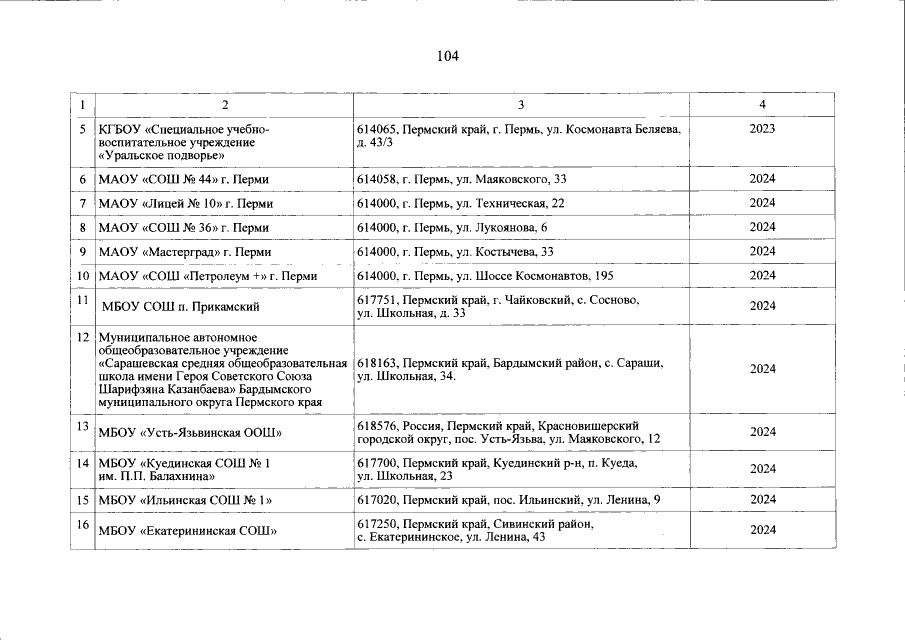 104

| 1 | 2 | 3 | 4 |
|---|---|---|---|
| 5 | КГБОУ «Специальное учебно-воспитательное учреждение «Уральское подворье» | 614065, Пермский край, г. Пермь, ул. Космонавта Беляева, д. 43/3 | 2023 |
| 6 | МАОУ «СОШ № 44» г. Перми | 614058, г. Пермь, ул. Маяковского, 33 | 2024 |
| 7 | МАОУ «Лицей № 10» г. Перми | 614000, г. Пермь, ул. Техническая, 22 | 2024 |
| 8 | МАОУ «СОШ № 36» г. Перми | 614000, г. Пермь, ул. Лукоянова, 6 | 2024 |
| 9 | МАОУ «Мастерград» г. Перми | 614000, г. Пермь, ул. Костычева, 33 | 2024 |
| 10 | МАОУ «СОШ «Петролеум +» г. Перми | 614000, г. Пермь, ул. Шоссе Космонавтов, 195 | 2024 |
| 11 | МБОУ СОШ п. Прикамский | 617751, Пермский край, г. Чайковский, с. Сосново, ул. Школьная, д. 33 | 2024 |
| 12 | Муниципальное автономное общеобразовательное учреждение «Сарашевская средняя общеобразовательная школа имени Героя Советского Союза Шарифзяна Казанбаева» Бардымского муниципального округа Пермского края | 618163, Пермский край, Бардымский район, с. Сараши, ул. Школьная, 34. | 2024 |
| 13 | МБОУ «Усть-Язьвинская ООШ» | 618576, Россия, Пермский край, Красновишерский городской округ, пос. Усть-Язьва, ул. Маяковского, 12 | 2024 |
| 14 | МБОУ «Куединская СОШ № 1 им. П.П. Балахнина» | 617700, Пермский край, Куединский р-н, п. Куеда, ул. Школьная, 23 | 2024 |
| 15 | МБОУ «Ильинская СОШ № 1» | 617020, Пермский край, пос. Ильинский, ул. Ленина, 9 | 2024 |
| 16 | МБОУ «Екатерининская СОШ» | 617250, Пермский край, Сивинский район, с. Екатерининское, ул. Ленина, 43 | 2024 |